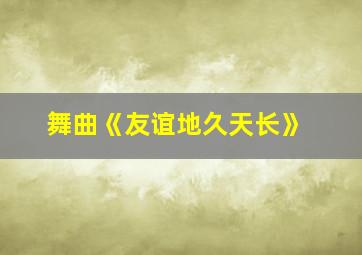 舞曲《友谊地久天长》